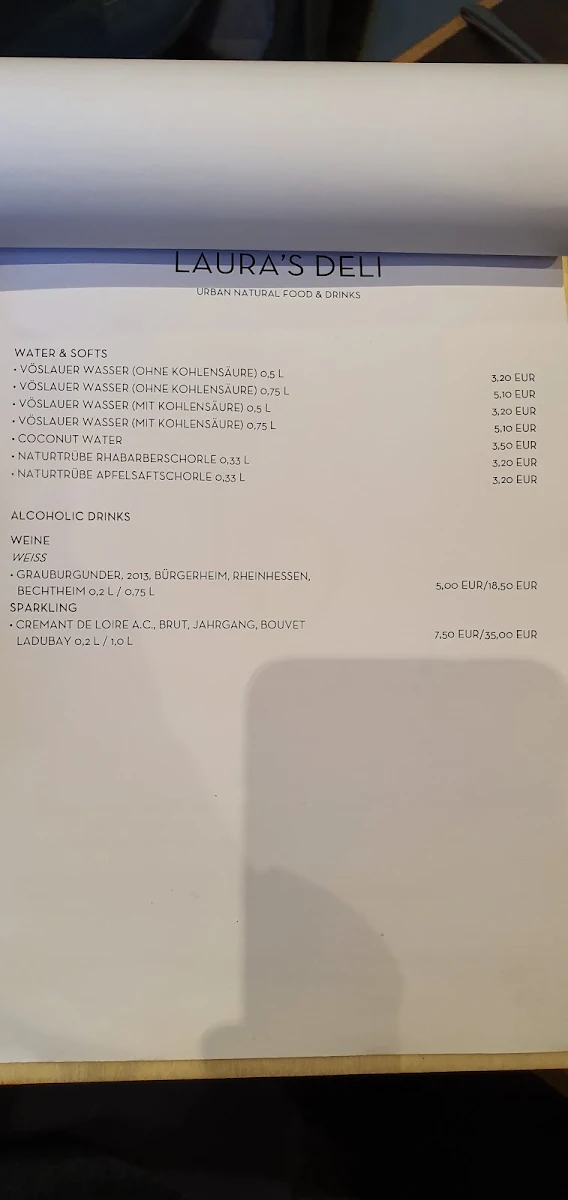 LAURA'S DELI
URBAN NATURAL FOOD & DRINKS

WATER & SOFTS
• VÖSLAUER WASSER (OHNE KOHLENSÄURE) 0,5 L 3,20 EUR
• VÖSLAUER WASSER (OHNE KOHLENSÄURE) 0,75 L 5,10 EUR
• VÖSLAUER WASSER (MIT KOHLENSÄURE) 0,5 L 3,20 EUR
• VÖSLAUER WASSER (MIT KOHLENSÄURE) 0,75 L 5,10 EUR
• COCONUT WATER 3,50 EUR
• NATURTRÜBE RHABARBERSCHORLE 0,33 L 3,20 EUR
• NATURTRÜBE APFELSAFTSCHORLE 0,33 L 3,20 EUR

ALCOHOLIC DRINKS

WEINE
WEISS
• GRAUBURGUNDER, 2013, BÜRGERHEIM, RHEINHESSEN, BECHTHEIM 0,2 L / 0,75 L 5,00 EUR/18,50 EUR
SPARKLING
• CREMANT DE LOIRE A.C., BRUT, JAHRGANG, BOUVET LADUBAY 0,2 L / 1,0 L 7,50 EUR/35,00 EUR